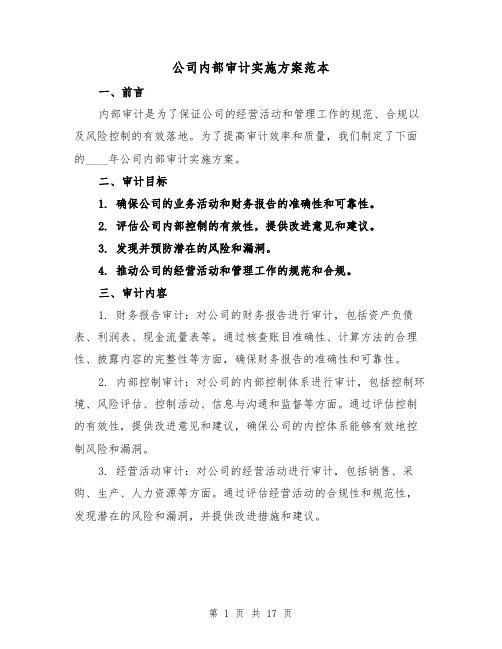 公司内部审计实施方案范本

一、前言

内部审计是为了保证公司的经营活动和管理工作的规范、合规以及风险控制的有效落地。为了提高审计效率和质量，我们制定了下面的____年公司内部审计实施方案。

二、审计目标

1. 确保公司的业务活动和财务报告的准确性和可靠性。

2. 评估公司内部控制的有效性，提供改进意见和建议。

3. 发现并预防潜在的风险和漏洞。

4. 推动公司的经营活动和管理工作的规范和合规。

三、审计内容

1. 财务报告审计：对公司的财务报告进行审计，包括资产负债表、利润表、现金流量表等。通过核查账目准确性、计算方法的合理性、披露内容的完整性等方面，确保财务报告的准确性和可靠性。

2. 内部控制审计：对公司的内部控制体系进行审计，包括控制环境、风险评估、控制活动、信息与沟通和监督等方面。通过评估控制的有效性，提供改进意见和建议，确保公司的内控体系能够有效地控制风险和漏洞。

3. 经营活动审计：对公司的经营活动进行审计，包括销售、采购、生产、人力资源等方面。通过评估经营活动的合规性和规范性，发现潜在的风险和漏洞，并提供改进措施和建议。

第 1 页 共 17 页